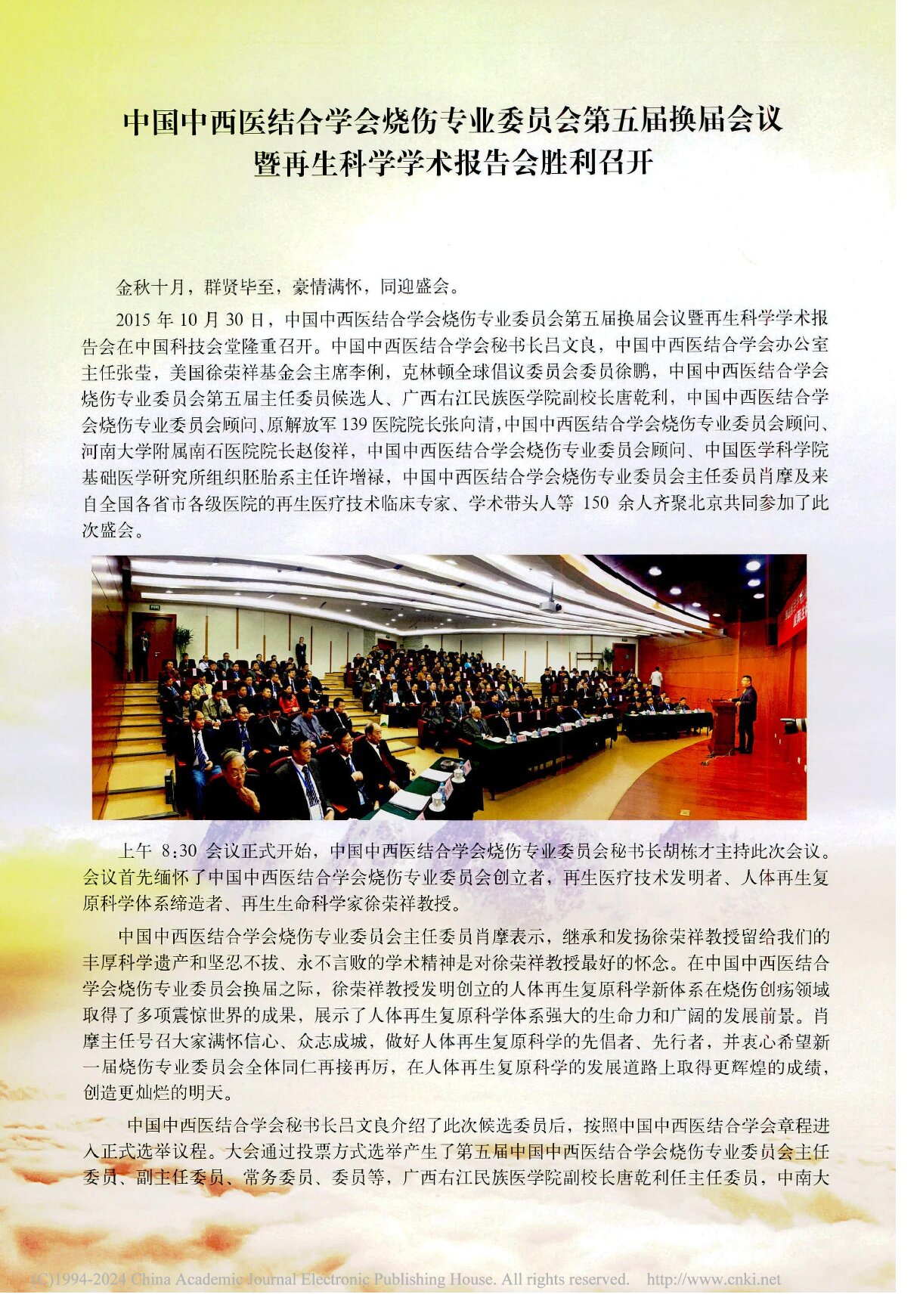 中国中西医结合学会烧伤专业委员会第五届换届会议暨再生科学学术报告会胜利召开

金秋十月，群贤毕至，豪情满怀，同迎盛会。

2015 年 10 月 30 日，中国中西医结合学会烧伤专业委员会第五届换届会议暨再生科学学术报告会在中国科技会堂隆重召开。中国中西医结合学会秘书长吕文良，中国中西医结合学会办公室主任张莹，美国徐荣祥基金会主席李俐，克林顿全球倡议委员会委员徐鹏，中国中西医结合学会烧伤专业委员会第五届主任委员候选人、广西右江民族医学院副校长唐乾利，中国中西医结合学会烧伤专业委员会顾问、原解放军 139 医院院长张向清，中国中西医结合学会烧伤专业委员会顾问、河南大学附属南石医院院长赵俊祥，中国中西医结合学会烧伤专业委员会顾问、中国医学科学院基础医学研究所组织胚胎系主任许增禄，中国中西医结合学会烧伤专业委员会主任委员肖摩及来自全国各省市各级医院的再生医疗技术临床专家、学术带头人等 150 余人齐聚北京共同参加了此次盛会。

上午 8:30 会议正式开始，中国中西医结合学会烧伤专业委员会秘书长胡栋才主持此次会议。会议首先缅怀了中国中西医结合学会烧伤专业委员会创立者，再生医疗技术发明者、人体再生复原科学体系缔造者、再生生命科学家徐荣祥教授。

中国中西医结合学会烧伤专业委员会主任委员肖摩表示，继承和发扬徐荣祥教授留给我们的丰厚科学遗产和坚忍不拔、永不言败的学术精神是对徐荣祥教授最好的怀念。在中国中西医结合学会烧伤专业委员会换届之际，徐荣祥教授发明创立的人体再生复原科学新体系在烧伤创疡领域取得了多项震惊世界的成果，展示了人体再生复原科学体系强大的生命力和广阔的发展前景。肖摩主任号召大家满怀信心、众志成城，做好人体再生复原科学的先倡者、先行者，并衷心希望新一届烧伤专业委员会全体同仁再接再厉，在人体再生复原科学的发展道路上取得更辉煌的成绩，创造更灿烂的明天。

中国中西医结合学会秘书长吕文良介绍了此次候选委员后，按照中国中西医结合学会章程进入正式选举议程。大会通过投票方式选举产生了第五届中国中西医结合学会烧伤专业委员会主任委员、副主任委员、常务委员、委员等，广西右江民族医学院副校长唐乾利任主任委员，中南大

(C)1994-2024 China Academic Journal Electronic Publishing House. All rights reserved. http://www.cnki.net